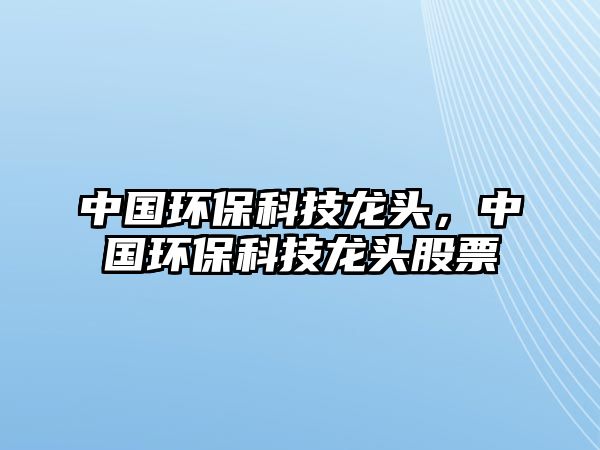 中国环保科技龙头，中国环保科技龙头股票